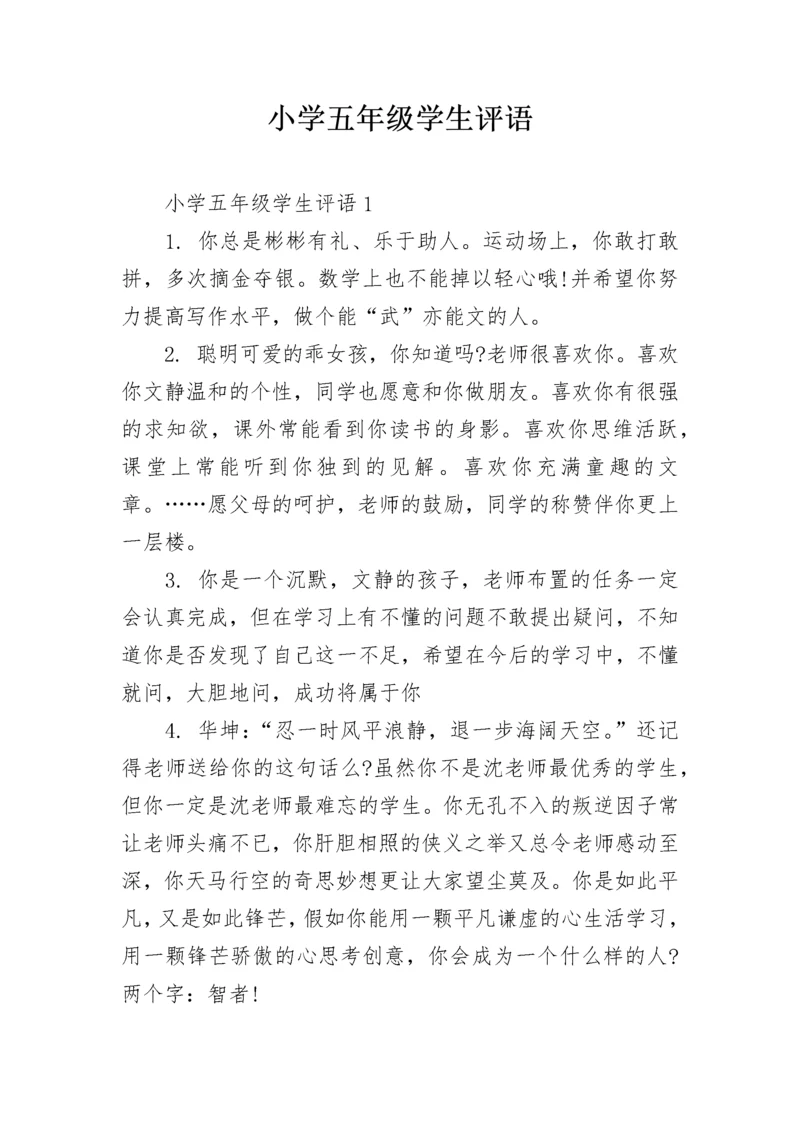 小学五年级学生评语

小学五年级学生评语1

1. 你总是彬彬有礼、乐于助人。运动场上，你敢打敢拼，多次摘金夺银。数学上也不能掉以轻心哦!并希望你努力提高写作水平，做个能“武”亦能文的人。

2. 聪明可爱的乖女孩，你知道吗?老师很喜欢你。喜欢你文静温和的个性，同学也愿意和你做朋友。喜欢你有很强的求知欲，课外常能看到你读书的身影。喜欢你思维活跃，课堂上常能听到你独到的见解。喜欢你充满童趣的文章。……愿父母的呵护，老师的鼓励，同学的称赞伴你更上一层楼。

3. 你是一个沉默，文静的孩子，老师布置的任务一定会认真完成，但在学习上有不懂的问题不敢提出疑问，不知道你是否发现了自己这一不足，希望在今后的学习中，不懂就问，大胆地问，成功将属于你

4. 华坤：“忍一时风平浪静，退一步海阔天空。”还记得老师送给你的这句话么?虽然你不是沈老师最优秀的学生，但你一定是沈老师最难忘的学生。你无孔不入的叛逆因子常让老师头痛不已，你肝胆相照的侠义之举又总令老师感动至深，你天马行空的奇思妙想更让大家望尘莫及。你是如此平凡，又是如此锋芒，假如你能用一颗平凡谦虚的心生活学习，用一颗锋芒骄傲的心思考创意，你会成为一个什么样的人?两个字：智者!